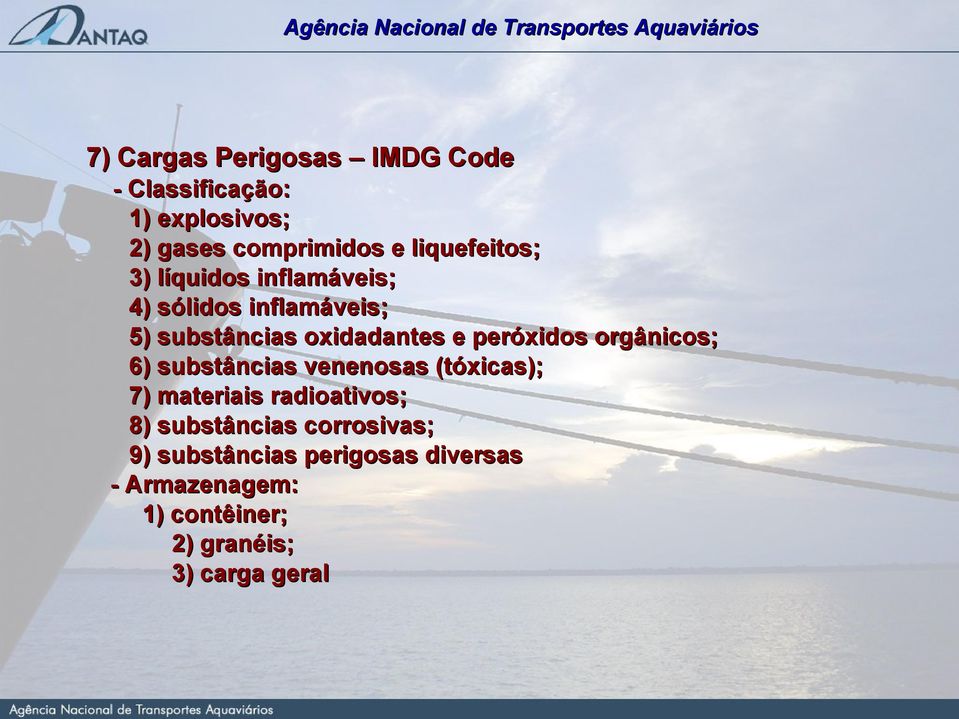 ANTAQ

Agência Nacional de Transportes Aquaviários

7) Cargas Perigosas – IMDG Code
- Classificação:
1) explosivos;
2) gases comprimidos e liquefeitos;
3) líquidos inflamáveis;
4) sólidos inflamáveis;
5) substâncias oxidadantes e peróxidos orgânicos;
6) substâncias venenosas (tóxicas);
7) materiais radioativos;
8) substâncias corrosivas;
9) substâncias perigosas diversas
- Armazenagem:
1) contêiner;
2) granéis;
3) carga geral

Agência Nacional de Transportes Aquaviários